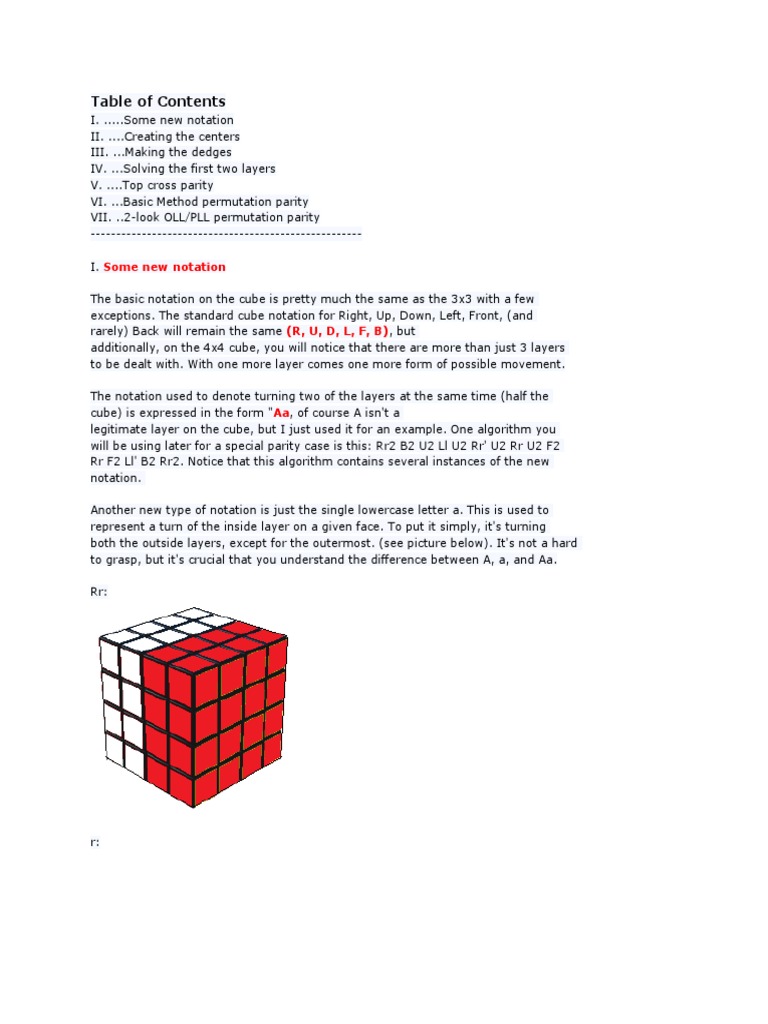 Table of Contents
I. .....Some new notation
II. ....Creating the centers
III. ...Making the dedges
IV. ...Solving the first two layers
V. ....Top cross parity
VI. ...Basic Method permutation parity
VII. ..2-look OLL/PLL permutation parity
----------------------------------------------------

I. Some new notation

The basic notation on the cube is pretty much the same as the 3x3 with a few exceptions. The standard cube notation for Right, Up, Down, Left, Front, (and rarely) Back will remain the same (R, U, D, L, F, B), but additionally, on the 4x4 cube, you will notice that there are more than just 3 layers to be dealt with. With one more layer comes one more form of possible movement.

The notation used to denote turning two of the layers at the same time (half the cube) is expressed in the form "Aa, of course A isn't a legitimate layer on the cube, but I just used it for an example. One algorithm you will be using later for a special parity case is this: Rr2 B2 U2 Ll U2 Rr' U2 Rr U2 F2 Rr F2 Ll' B2 Rr2. Notice that this algorithm contains several instances of the new notation.

Another new type of notation is just the single lowercase letter a. This is used to represent a turn of the inside layer on a given face. To put it simply, it's turning both the outside layers, except for the outermost. (see picture below). It's not a hard to grasp, but it's crucial that you understand the difference between A, a, and Aa.

Rr:

r: